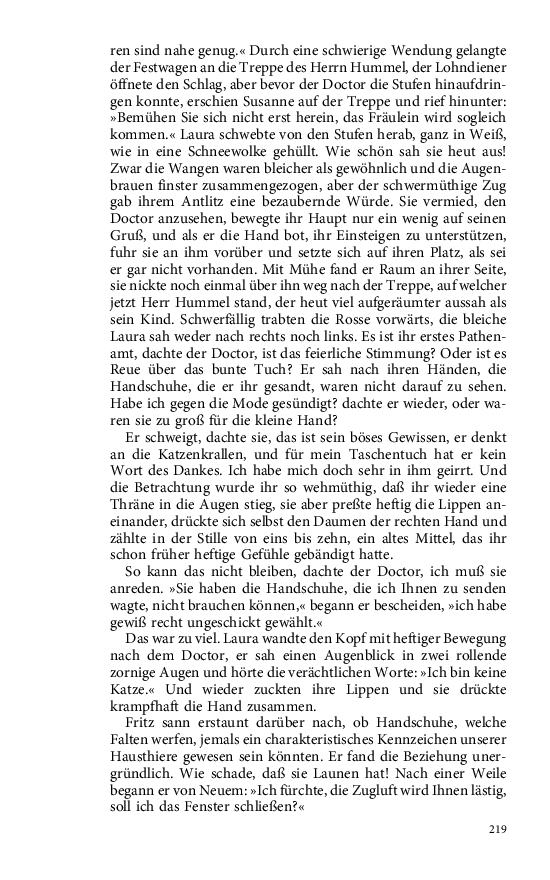 ren sind nahe genug.« Durch eine schwierige Wendung gelangte der Festwagen an die Treppe des Herrn Hummel, der Lohndiener öffnete den Schlag, aber bevor der Doctor die Stufen hinaufdringen konnte, erschien Susanne auf der Treppe und rief hinunter: »Bemühen Sie sich nicht erst herein, das Fräulein wird sogleich kommen.« Laura schwebte von den Stufen herab, ganz in Weiß, wie in eine Schneewolke gehüllt. Wie schön sah sie heut aus! Zwar die Wangen waren bleicher als gewöhnlich und die Augenbrauen finster zusammengezogen, aber der schwermüthige Zug gab ihrem Antlitz eine bezaubernde Würde. Sie vermied, den Doctor anzusehen, bewegte ihr Haupt nur ein wenig auf seinen Gruß, und als er die Hand bot, ihr Einsteigen zu unterstützen, fuhr sie an ihm vorüber und setzte sich auf ihren Platz, als sei er gar nicht vorhanden. Mit Mühe fand er Raum an ihrer Seite, sie nickte noch einmal über ihn weg nach der Treppe, auf welcher jetzt Herr Hummel stand, der heut viel aufgeräumter aussah als sein Kind. Schwerfällig trabten die Rosse vorwärts, die bleiche Laura sah weder nach rechts noch links. Es ist ihr erstes Pathenamt, dachte der Doctor, ist das feierliche Stimmung? Oder ist es Reue über das bunte Tuch? Er sah nach ihren Händen, die Handschuhe, die er ihr gesandt, waren nicht darauf zu sehen. Habe ich gegen die Mode gesündigt? dachte er wieder, oder waren sie zu groß für die kleine Hand?

Er schweigt, dachte sie, das ist sein böses Gewissen, er denkt an die Katzenkrallen, und für mein Taschentuch hat er kein Wort des Dankes. Ich habe mich doch sehr in ihm geirrt. Und die Betrachtung wurde ihr so wehmüthig, daß ihr wieder eine Thräne in die Augen stieg, sie aber preßte heftig die Lippen aneinander, drückte sich selbst den Daumen der rechten Hand und zählte in der Stille von eins bis zehn, ein altes Mittel, das ihr schon früher heftige Gefühle gebändigt hatte.

So kann das nicht bleiben, dachte der Doctor, ich muß sie anreden. »Sie haben die Handschuhe, die ich Ihnen zu senden wagte, nicht brauchen können,« begann er bescheiden, »ich habe gewiß recht ungeschickt gewählt.«

Das war zu viel. Laura wandte den Kopf mit heftiger Bewegung nach dem Doctor, er sah einen Augenblick in zwei rollende zornige Augen und hörte die verächtlichen Worte: »Ich bin keine Katze.« Und wieder zuckten ihre Lippen und sie drückte krampfhaft die Hand zusammen.

Fritz sann erstaunt darüber nach, ob Handschuhe, welche Falten werfen, jemals ein charakteristisches Kennzeichen unserer Hausthiere gewesen sein könnten. Er fand die Beziehung unergründlich. Wie schade, daß sie Launen hat! Nach einer Weile begann er von Neuem: »Ich fürchte, die Zugluft wird Ihnen lästig, soll ich das Fenster schließen?«

219